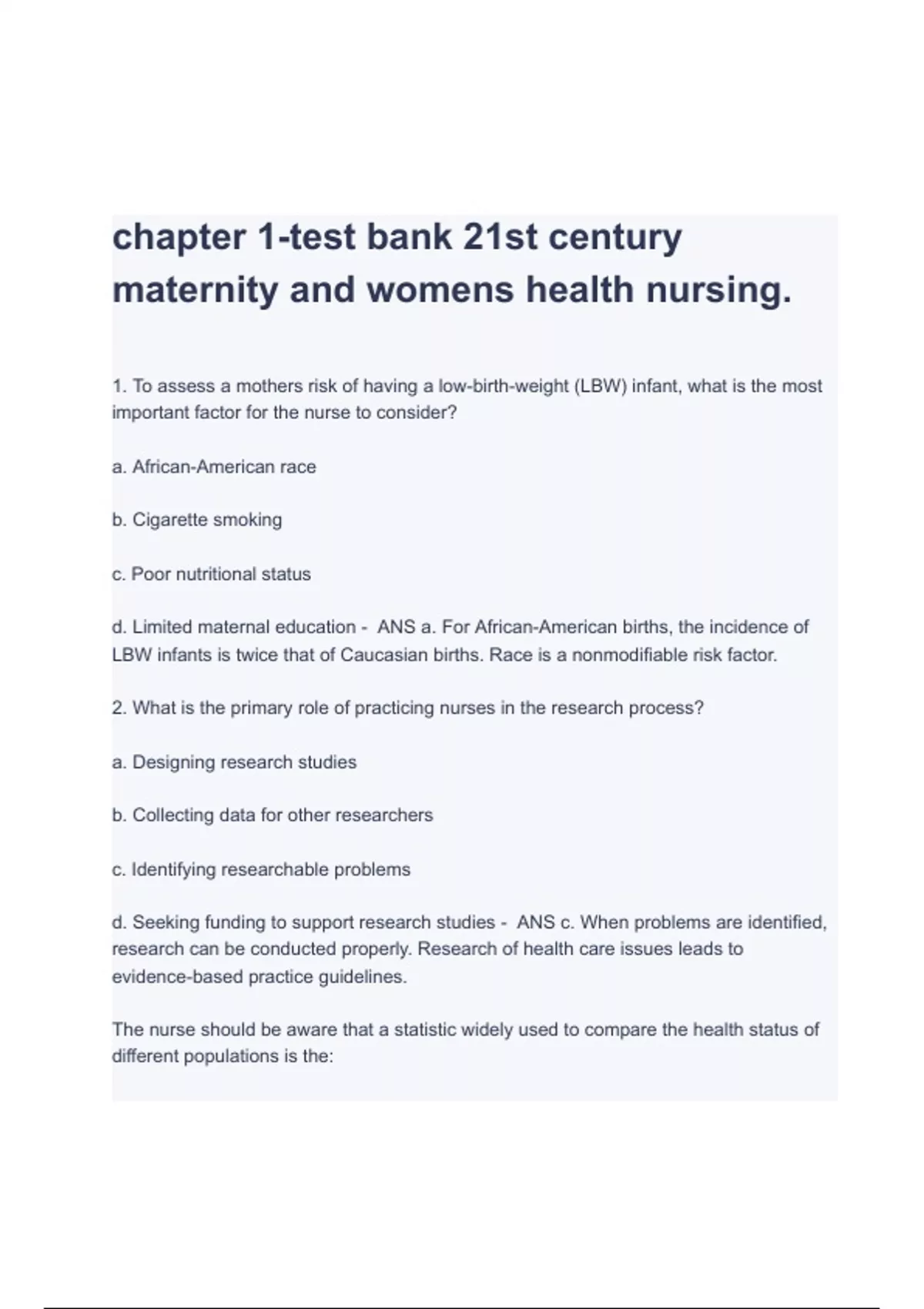 chapter 1-test bank 21st century maternity and womens health nursing.

1. To assess a mothers risk of having a low-birth-weight (LBW) infant, what is the most important factor for the nurse to consider?

a. African-American race

b. Cigarette smoking

c. Poor nutritional status

d. Limited maternal education - ANS a. For African-American births, the incidence of LBW infants is twice that of Caucasian births. Race is a nonmodifiable risk factor.

2. What is the primary role of practicing nurses in the research process?

a. Designing research studies

b. Collecting data for other researchers

c. Identifying researchable problems

d. Seeking funding to support research studies - ANS c. When problems are identified, research can be conducted properly. Research of health care issues leads to evidence-based practice guidelines.

The nurse should be aware that a statistic widely used to compare the health status of different populations is the: